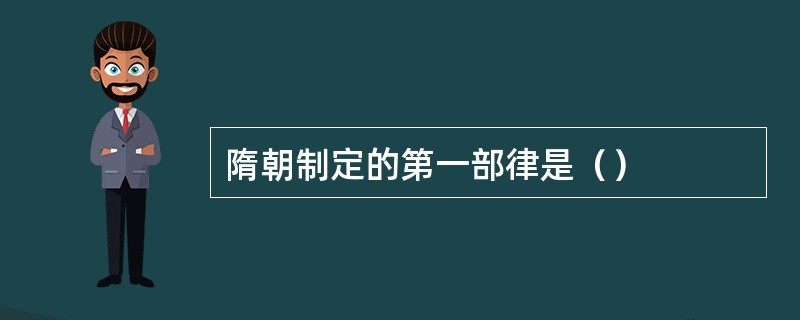 隋朝制定的第一部律是（）